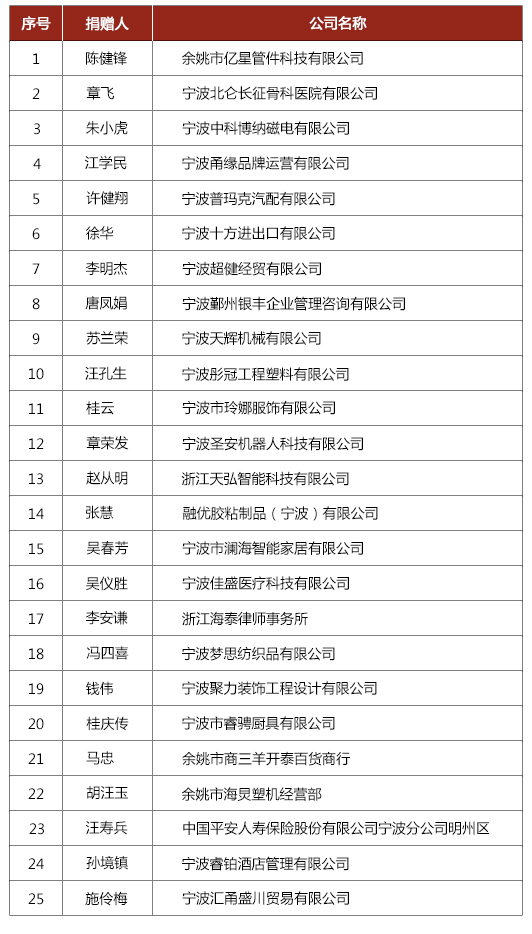 | 序号 | 捐赠人 | 公司名称 |
|---|---|---|
| 1 | 陈健锋 | 余姚市亿星管件科技有限公司 |
| 2 | 章飞 | 宁波北仑长征骨科医院有限公司 |
| 3 | 朱小虎 | 宁波中科博纳磁电有限公司 |
| 4 | 江学民 | 宁波甬缘品牌运营有限公司 |
| 5 | 许健翔 | 宁波普玛克汽配有限公司 |
| 6 | 徐华 | 宁波十方进出口有限公司 |
| 7 | 李明杰 | 宁波超健经贸有限公司 |
| 8 | 唐凤娟 | 宁波鄞州银丰企业管理咨询有限公司 |
| 9 | 苏兰荣 | 宁波天辉机械有限公司 |
| 10 | 汪孔生 | 宁波彤冠工程塑料有限公司 |
| 11 | 桂云 | 宁波市玲娜服饰有限公司 |
| 12 | 章荣发 | 宁波圣安机器人科技有限公司 |
| 13 | 赵从明 | 浙江天弘智能科技有限公司 |
| 14 | 张慧 | 融优胶粘制品（宁波）有限公司 |
| 15 | 吴春芳 | 宁波市澜海智能家居有限公司 |
| 16 | 吴仪胜 | 宁波佳盛医疗科技有限公司 |
| 17 | 李安谦 | 浙江海泰律师事务所 |
| 18 | 冯四喜 | 宁波梦思纺织品有限公司 |
| 19 | 钱伟 | 宁波聚力装饰工程设计有限公司 |
| 20 | 桂庆传 | 宁波市睿骋厨具有限公司 |
| 21 | 马忠 | 余姚市商三羊开泰百货商行 |
| 22 | 胡汪玉 | 余姚市海灵塑机经营部 |
| 23 | 汪寿兵 | 中国平安人寿保险股份有限公司宁波分公司明州区 |
| 24 | 孙境镇 | 宁波睿铂酒店管理有限公司 |
| 25 | 施伶梅 | 宁波汇甬盛川贸易有限公司 |